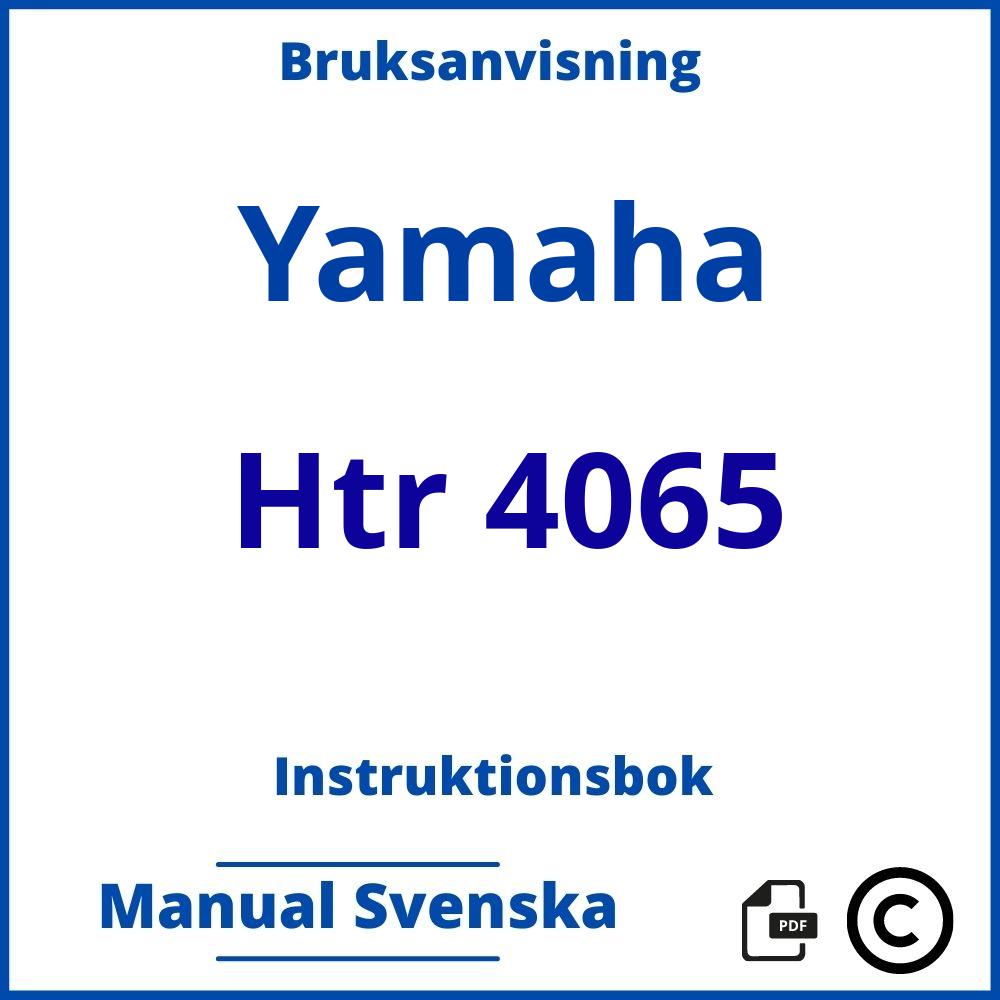 Bruksanvisning

Yamaha

Htr 4065

Instruktionsbok

Manual Svenska

PDF

©